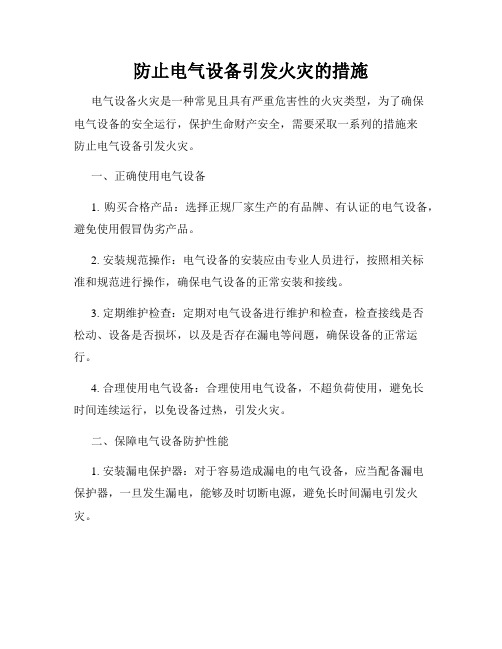 防止电气设备引发火灾的措施

电气设备火灾是一种常见且具有严重危害性的火灾类型，为了确保电气设备的安全运行，保护生命财产安全，需要采取一系列的措施来防止电气设备引发火灾。

一、正确使用电气设备

1. 购买合格产品：选择正规厂家生产的有品牌、有认证的电气设备，避免使用假冒伪劣产品。

2. 安装规范操作：电气设备的安装应由专业人员进行，按照相关标准和规范进行操作，确保电气设备的正常安装和接线。

3. 定期维护检查：定期对电气设备进行维护和检查，检查接线是否松动、设备是否损坏，以及是否存在漏电等问题，确保设备的正常运行。

4. 合理使用电气设备：合理使用电气设备，不超负荷使用，避免长时间连续运行，以免设备过热，引发火灾。

二、保障电气设备防护性能

1. 安装漏电保护器：对于容易造成漏电的电气设备，应当配备漏电保护器，一旦发生漏电，能够及时切断电源，避免长时间漏电引发火灾。